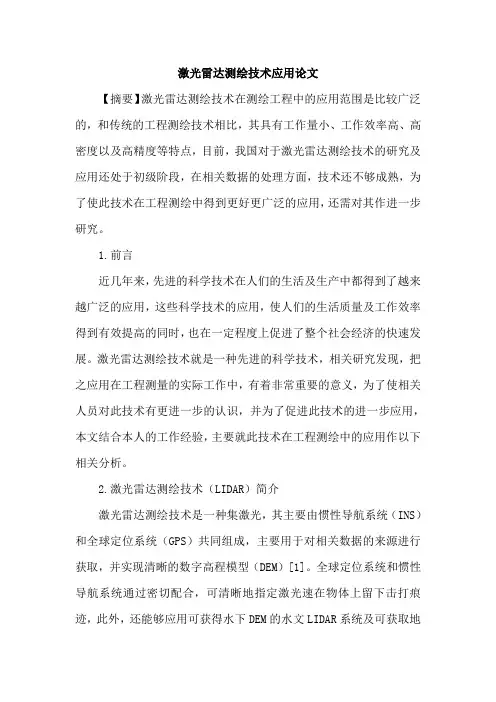 激光雷达测绘技术应用论文

【摘要】激光雷达测绘技术在测绘工程中的应用范围是比较广泛的，和传统的工程测绘技术相比，其具有工作量小、工作效率高、高密度以及高精度等特点，目前，我国对于激光雷达测绘技术的研究及应用还处于初级阶段，在相关数据的处理方面，技术还不够成熟，为了使此技术在工程测绘中得到更好更广泛的应用，还需对其作进一步研究。

1.前言

近几年来，先进的科学技术在人们的生活及生产中都得到了越来越广泛的应用，这些科学技术的应用，使人们的生活质量及工作效率得到有效提高的同时，也在一定程度上促进了整个社会经济的快速发展。激光雷达测绘技术就是一种先进的科学技术，相关研究发现，把之应用在工程测量的实际工作中，有着非常重要的意义，为了使相关人员对此技术有更进一步的认识，并为了促进此技术的进一步应用，本文结合本人的工作经验，主要就此技术在工程测绘中的应用作以下相关分析。

2.激光雷达测绘技术（LIDAR）简介

激光雷达测绘技术是一种集激光，其主要由惯性导航系统（INS）和全球定位系统（GPS）共同组成，主要用于对相关数据的来源进行获取，并实现清晰的数字高程模型（DEM）[1]。全球定位系统和惯性导航系统通过密切配合，可清晰地指定激光速在物体上留下击打痕迹，此外，还能够应用可获得水下DEM的水文LIDAR系统及可获取地